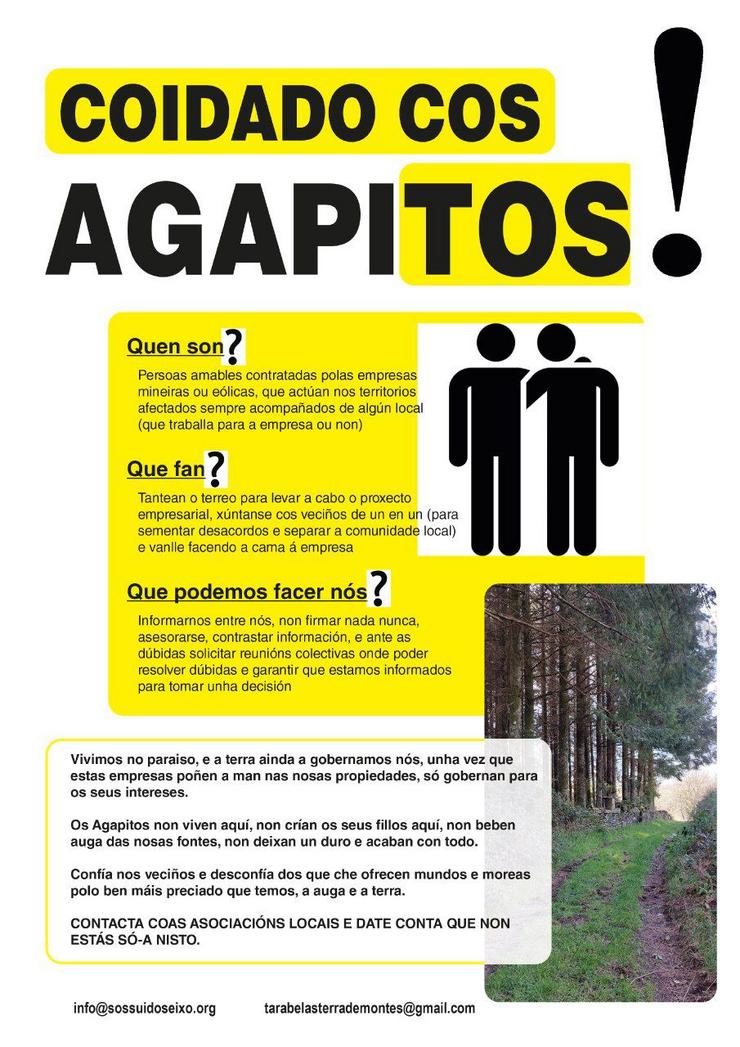 COIDADO COS
AGAPITOS!

Quen son?
Persoas amables contratadas polas empresas mineiras ou eólicas, que actúan nos territorios afectados sempre acompañados de algún local (que traballa para a empresa ou non)

Que fan?
Tantean o terreo para levar a cabo o proxecto empresarial, xúntanse cos veciños de un en un (para sementar desacordos e separar a comunidade local) e vanlle facendo a cama á empresa

Que podemos facer nós?
Informarnos entre nós, non firmar nada nunca, asesorarse, contrastar información, e ante as dúbidas solicitar reunións colectivas onde poder resolver dúbidas e garantir que estamos informados para tomar unha decisión

Vivimos no paraiso, e a terra ainda a gobernamos nós, unha vez que estas empresas poñen a man nas nosas propiedades, só gobernan para os seus intereses.

Os Agapitos non viven aquí, non crían os seus fillos aquí, non beben auga das nosas fontes, non deixan un duro e acaban con todo.

Confía nos veciños e desconfía dos que che ofrecen mundos e moreas polo ben máis preciado que temos, a auga e a terra.

CONTACTA COAS ASOCIACIÓNS LOCAIS E DATE CONTA QUE NON ESTÁS SÓ-A NISTO.

info@sossuidoseixo.org tarabelasterrademontes@gmail.com